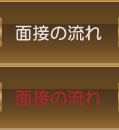 面接の流れ

面接の流れ